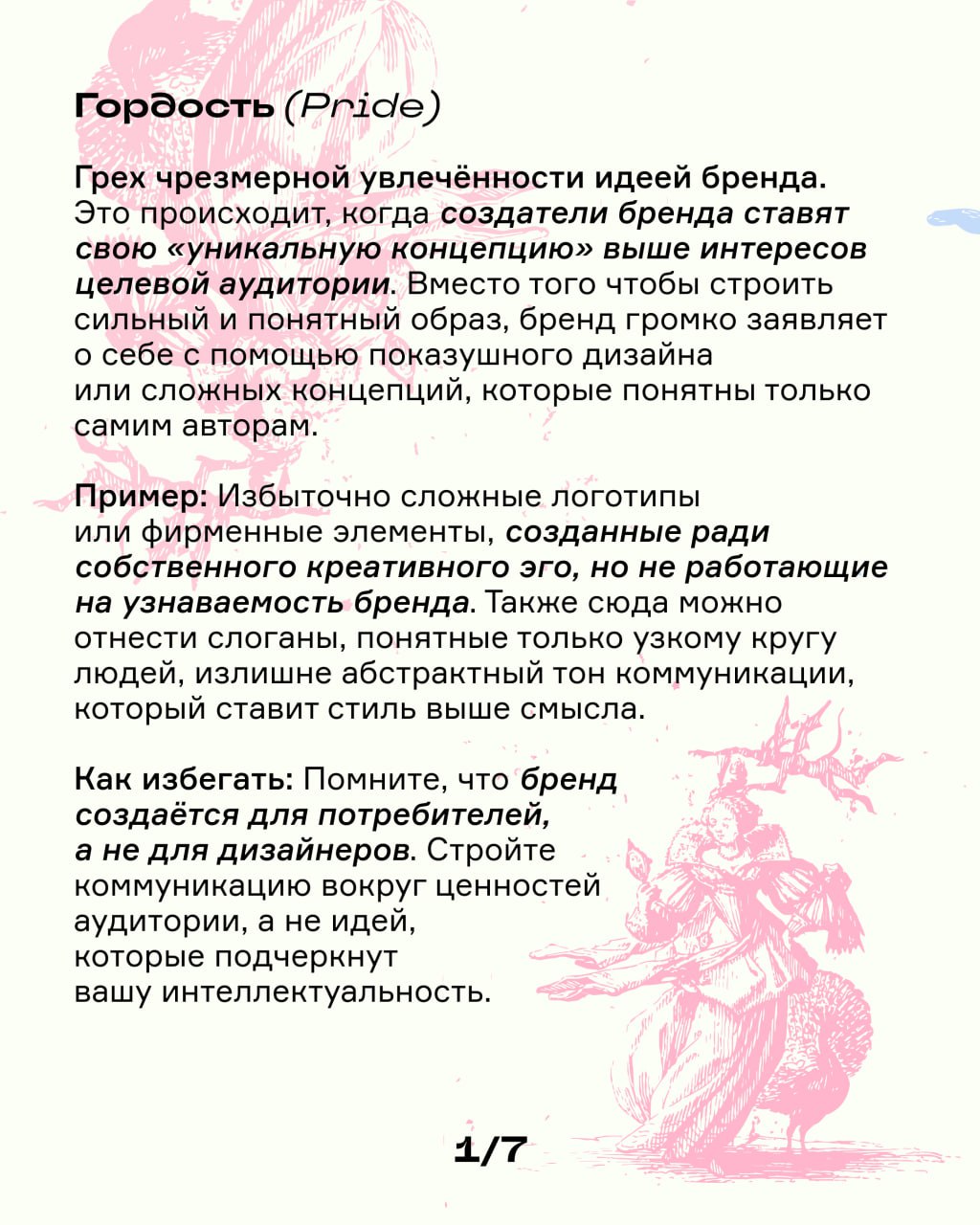 Гордость (Pride)

Грех чрезмерной увлечённости идеей бренда. Это происходит, когда создатели бренда ставят свою «уникальную концепцию» выше интересов целевой аудитории. Вместо того чтобы строить сильный и понятный образ, бренд громко заявляет о себе с помощью показушного дизайна или сложных концепций, которые понятны только самим авторам.

Пример: Избыточно сложные логотипы или фирменные элементы, созданные ради собственного креативного эго, но не работающие на узнаваемость бренда. Также сюда можно отнести слоганы, понятные только узкому кругу людей, излишне абстрактный тон коммуникации, который ставит стиль выше смысла.

Как избегать: Помните, что бренд создаётся для потребителей, а не для дизайнеров. Стройте коммуникацию вокруг ценностей аудитории, а не идей, которые подчеркнут вашу интеллектуальность.

1/7